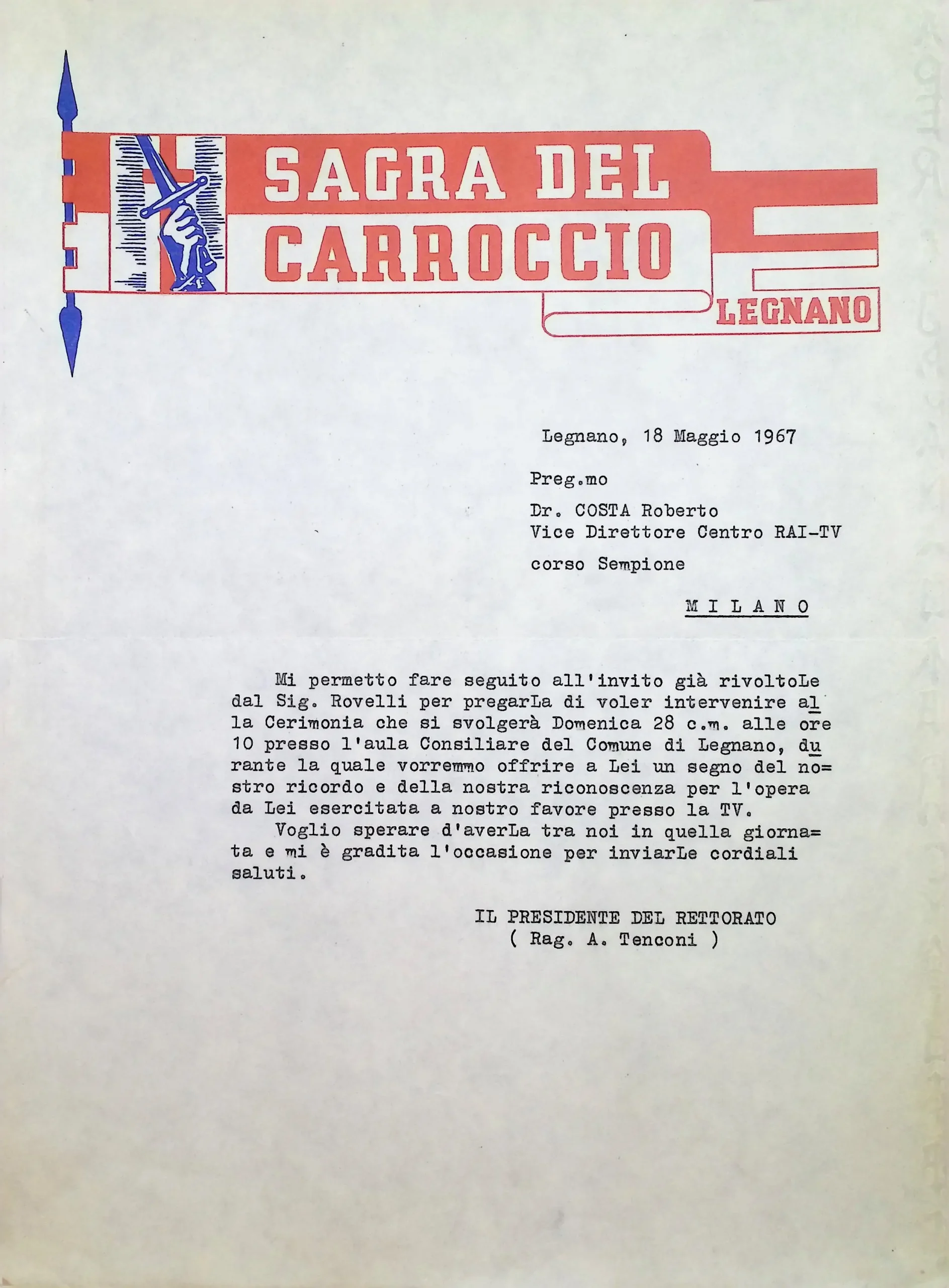 SAGRA DEL CARROCCIO

LEGNANO

Legnano, 18 Maggio 1967

Preg.mo

Dr. COSTA Roberto
Vice Direttore Centro RAI-TV

corso Sempione

M I L A N O

Mi permetto fare seguito all'invito già rivoltoLe dal Sig. Rovelli per pregarLa di voler intervenire alla Cerimonia che si svolgerà Domenica 28 c.m. alle ore 10 presso l'aula Consiliare del Comune di Legnano, durante la quale vorremmo offrire a Lei un segno del nostro ricordo e della nostra riconoscenza per l'opera da Lei esercitata a nostro favore presso la TV.

Voglio sperare d'averLa tra noi in quella giornata e mi è gradita l'occasione per inviarLe cordiali saluti.

IL PRESIDENTE DEL RETTORATO
( Rag. A. Tenconi )